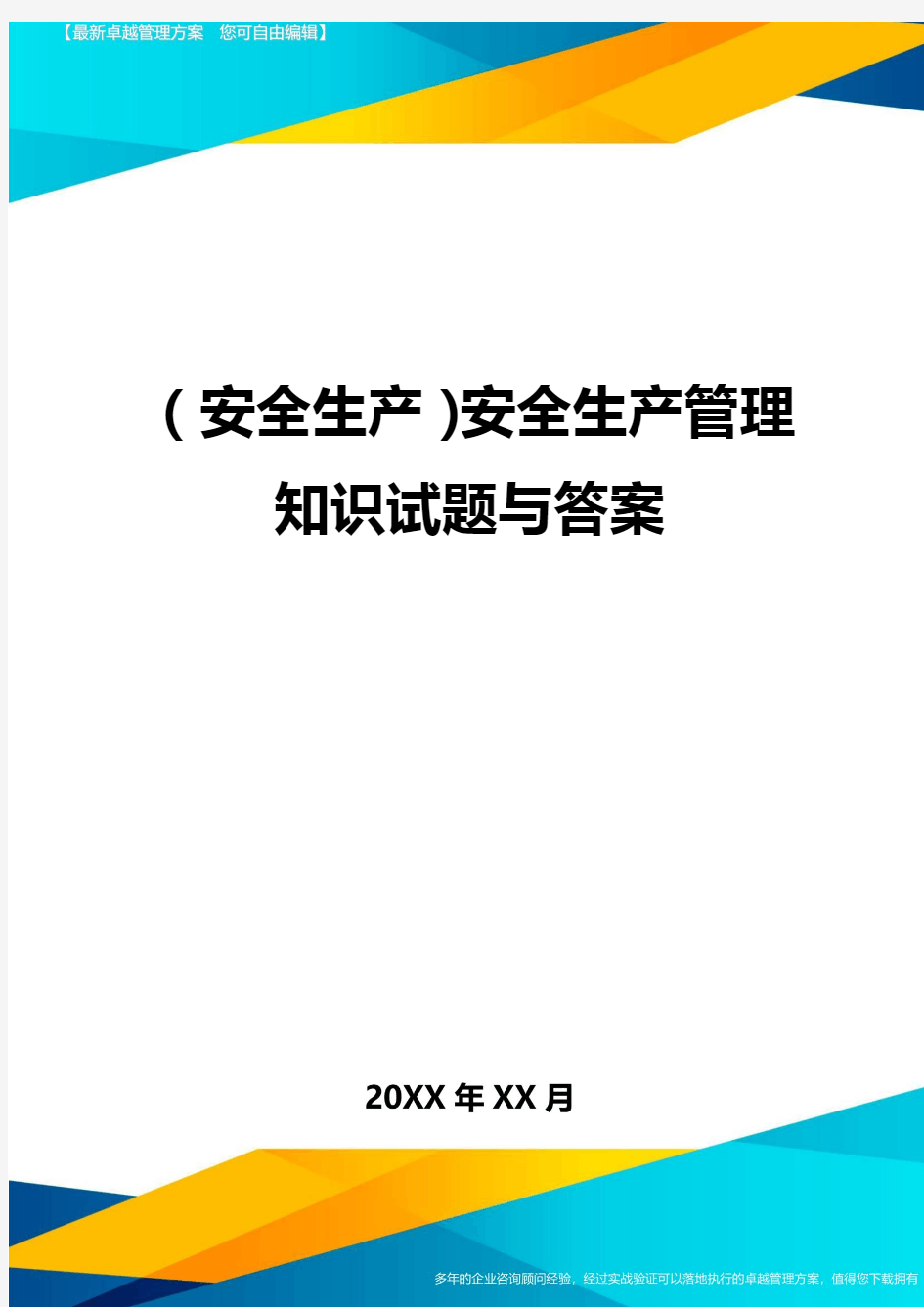 【最新卓越管理方案 您可自由编辑】

(安全生产)安全生产管理知识试题与答案

20XX年XX月

多年的企业咨询顾问经验，经过实战验证可以落地执行的卓越管理方案，值得您下载拥有